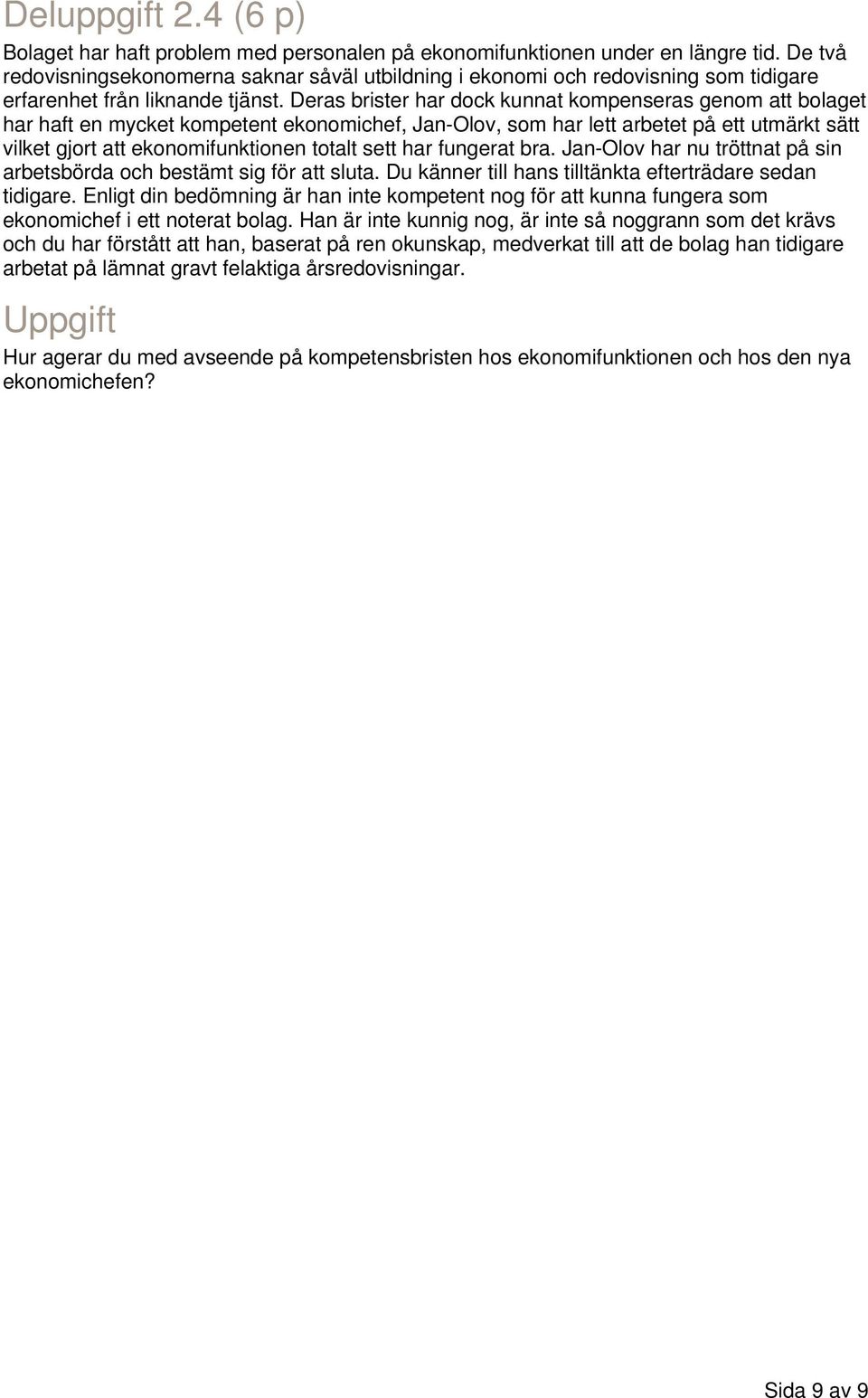 Deluppgift 2.4 (6 p)

Bolaget har haft problem med personalen på ekonomifunktionen under en längre tid. De två redovisningsekonomerna saknar såväl utbildning i ekonomi och redovisning som tidigare erfarenhet från liknande tjänst. Deras brister har dock kunnat kompenseras genom att bolaget har haft en mycket kompetent ekonomichef, Jan-Olov, som har lett arbetet på ett utmärkt sätt vilket gjort att ekonomifunktionen totalt sett har fungerat bra. Jan-Olov har nu tröttnat på sin arbetsbörda och bestämt sig för att sluta. Du känner till hans tilltänkta efterträdare sedan tidigare. Enligt din bedömning är han inte kompetent nog för att kunna fungera som ekonomichef i ett noterat bolag. Han är inte kunnig nog, är inte så noggrann som det krävs och du har förstått att han, baserat på ren okunskap, medverkat till att de bolag han tidigare arbetat på lämnat gravt felaktiga årsredovisningar.

Uppgift

Hur agerar du med avseende på kompetensbristen hos ekonomifunktionen och hos den nya ekonomichefen?

Sida 9 av 9